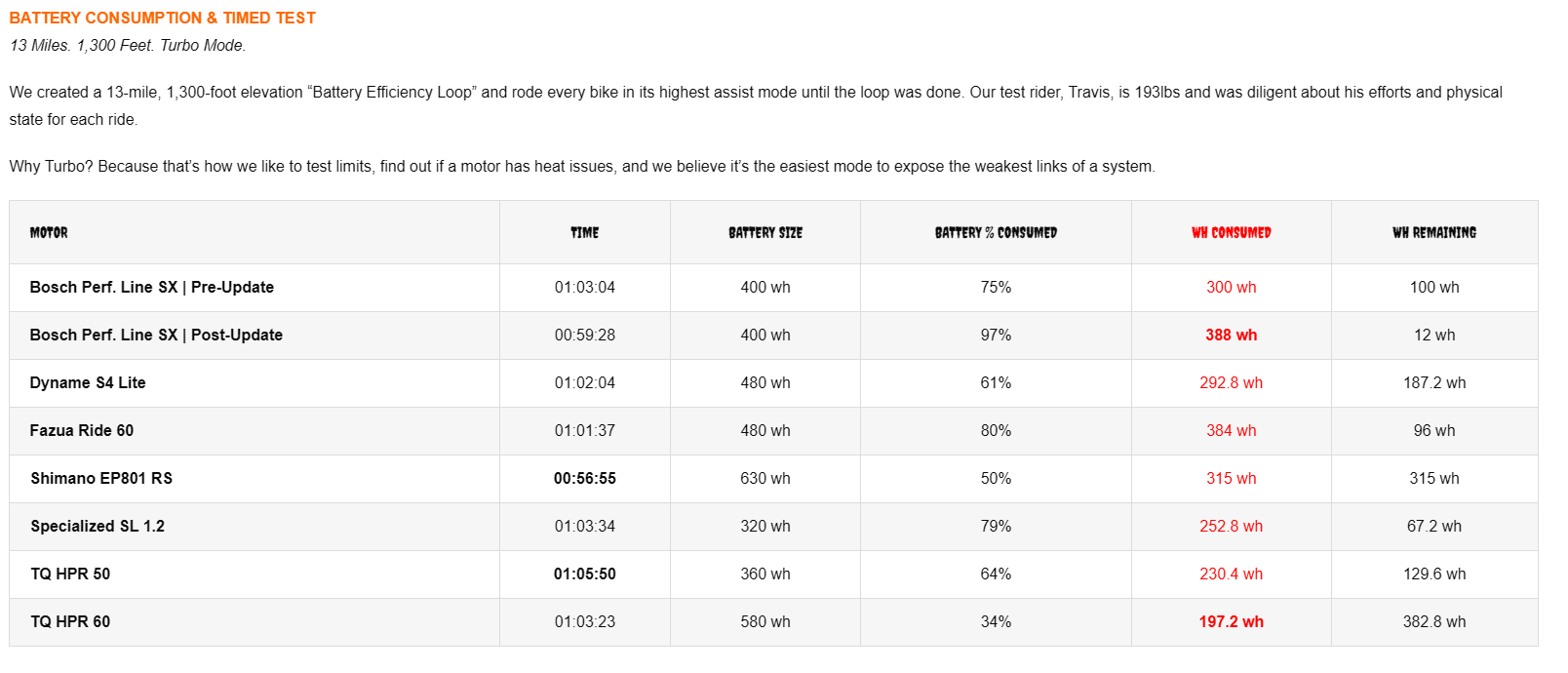 BATTERY CONSUMPTION & TIMED TEST

13 Miles. 1,300 Feet. Turbo Mode.

We created a 13-mile, 1,300-foot elevation “Battery Efficiency Loop” and rode every bike in its highest assist mode until the loop was done. Our test rider, Travis, is 193lbs and was diligent about his efforts and physical state for each ride.

Why Turbo? Because that’s how we like to test limits, find out if a motor has heat issues, and we believe it’s the easiest mode to expose the weakest links of a system.

| MOTOR | TIME | BATTERY SIZE | BATTERY % CONSUMED | WH CONSUMED | WH REMAINING |
|---|---|---|---|---|---|
| Bosch Perf. Line SX \| Pre-Update | 01:03:04 | 400 wh | 75% | 300 wh | 100 wh |
| Bosch Perf. Line SX \| Post-Update | 00:59:28 | 400 wh | 97% | 388 wh | 12 wh |
| Dyname S4 Lite | 01:02:04 | 480 wh | 61% | 292.8 wh | 187.2 wh |
| Fazua Ride 60 | 01:01:37 | 480 wh | 80% | 384 wh | 96 wh |
| Shimano EP801 RS | 00:56:55 | 630 wh | 50% | 315 wh | 315 wh |
| Specialized SL 1.2 | 01:03:34 | 320 wh | 79% | 252.8 wh | 67.2 wh |
| TQ HPR 50 | 01:05:50 | 360 wh | 64% | 230.4 wh | 129.6 wh |
| TQ HPR 60 | 01:03:23 | 580 wh | 34% | 197.2 wh | 382.8 wh |